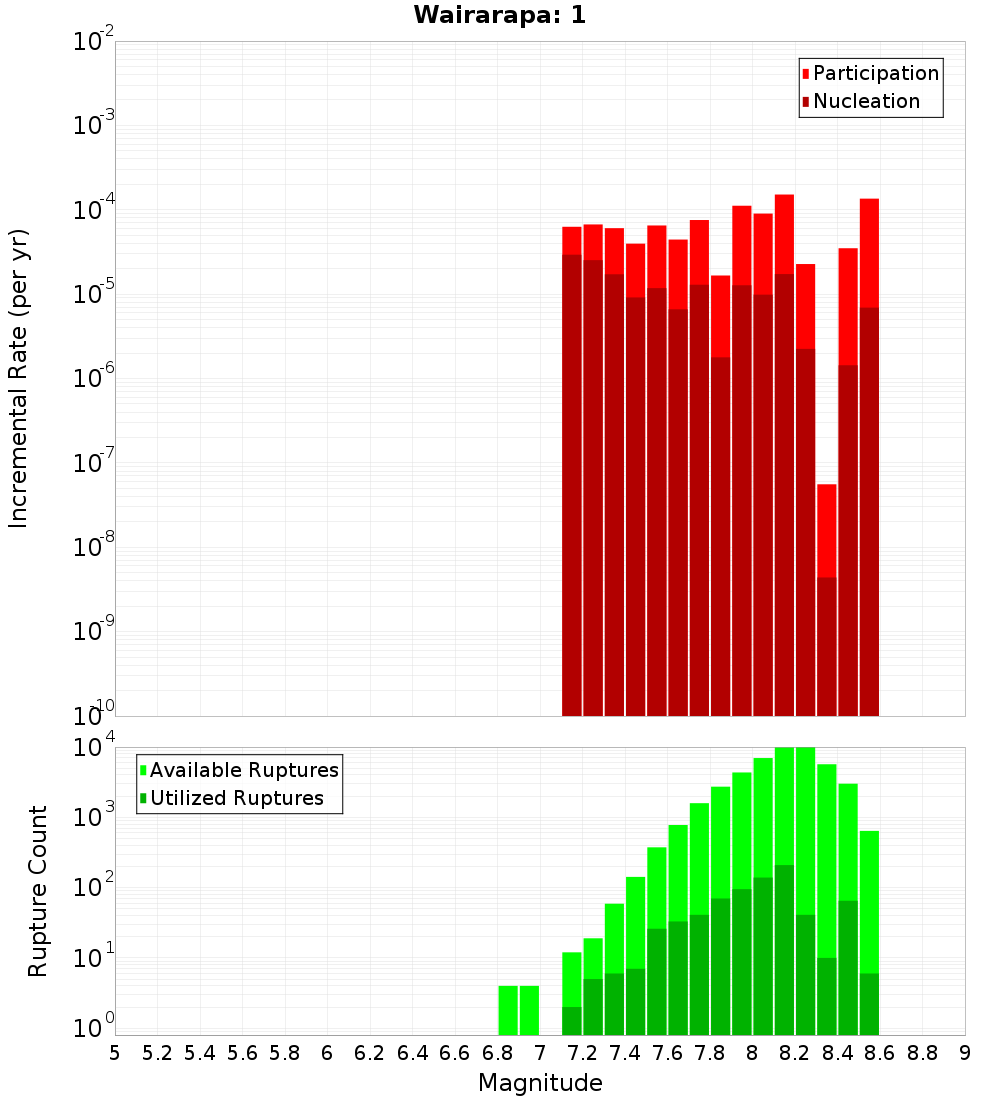 Wairarapa: 1

Participation
Nucleation

Incremental Rate (per yr)

$10^{-2}$
$10^{-3}$
$10^{-4}$
$10^{-5}$
$10^{-6}$
$10^{-7}$
$10^{-8}$
$10^{-9}$
$10^{-10}$

Available Ruptures
Utilized Ruptures

Rupture Count

$10^{4}$
$10^{3}$
$10^{2}$
$10^{1}$
$10^{0}$

5 5.2 5.4 5.6 5.8 6 6.2 6.4 6.6 6.8 7 7.2 7.4 7.6 7.8 8 8.2 8.4 8.6 8.8 9

Magnitude